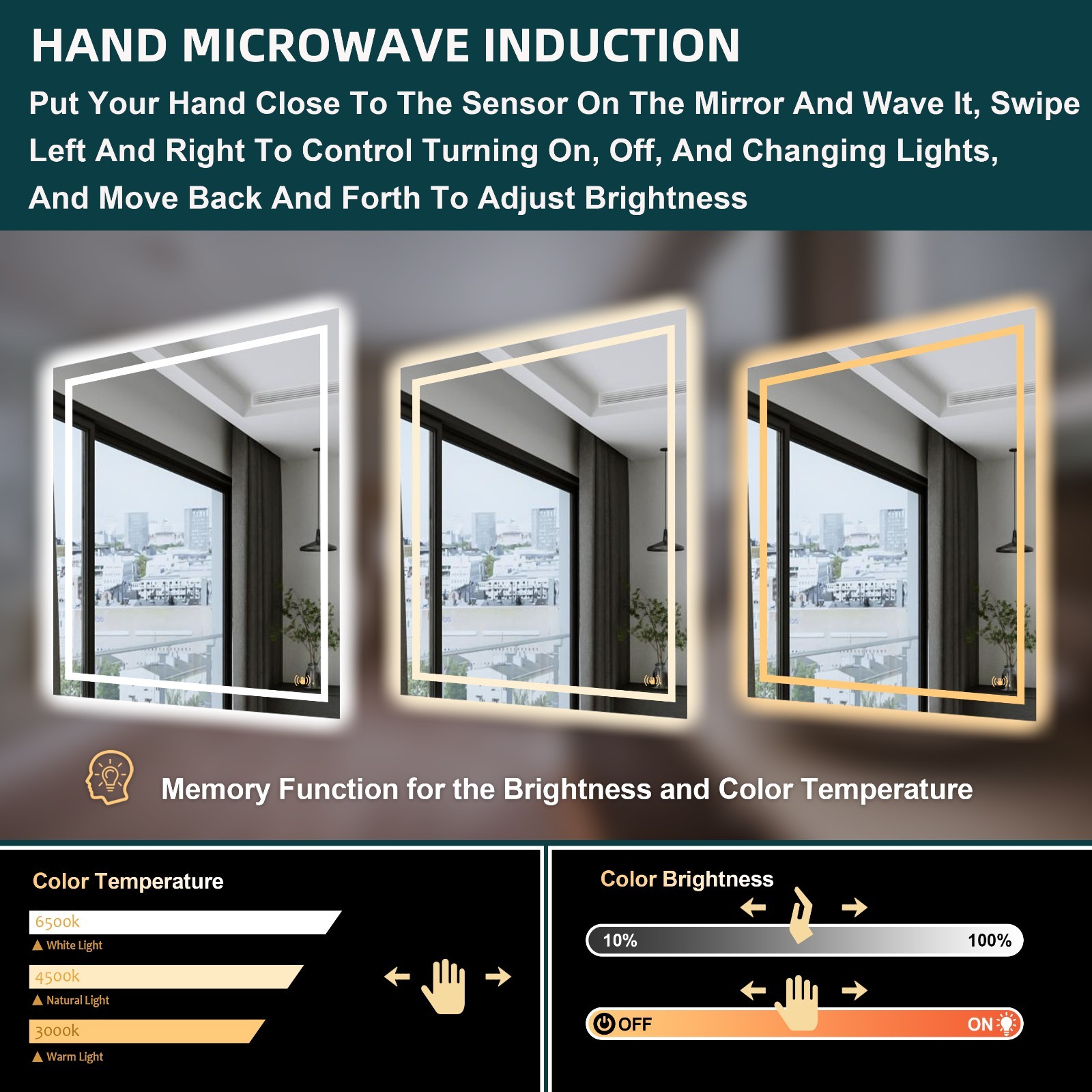 HAND MICROWAVE INDUCTION

Put Your Hand Close To The Sensor On The Mirror And Wave It, Swipe Left And Right To Control Turning On, Off, And Changing Lights, And Move Back And Forth To Adjust Brightness

Memory Function for the Brightness and Color Temperature

Color Temperature

6500k
▲ White Light

4500k
▲ Natural Light

3000k
▲ Warm Light

Color Brightness

10%
100%

OFF
ON